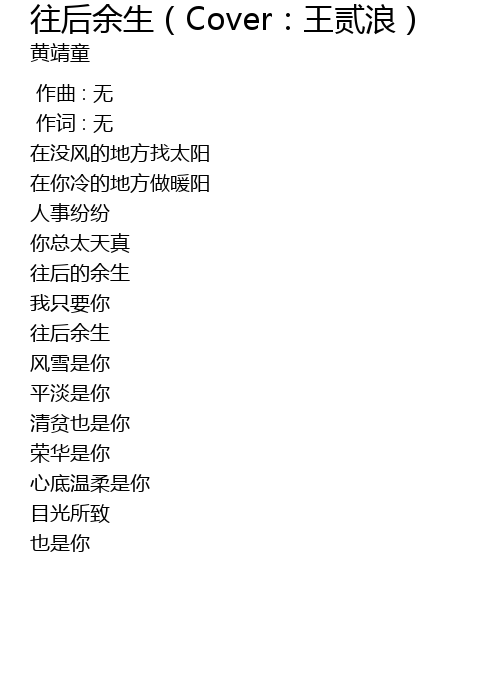 往后余生（Cover：王贰浪）
黄靖童

作曲：无
作词：无
在没风的地方找太阳
在你冷的地方做暖阳
人事纷纷
你总太天真
往后的余生
我只要你
往后余生
风雪是你
平淡是你
清贫也是你
荣华是你
心底温柔是你
目光所致
也是你